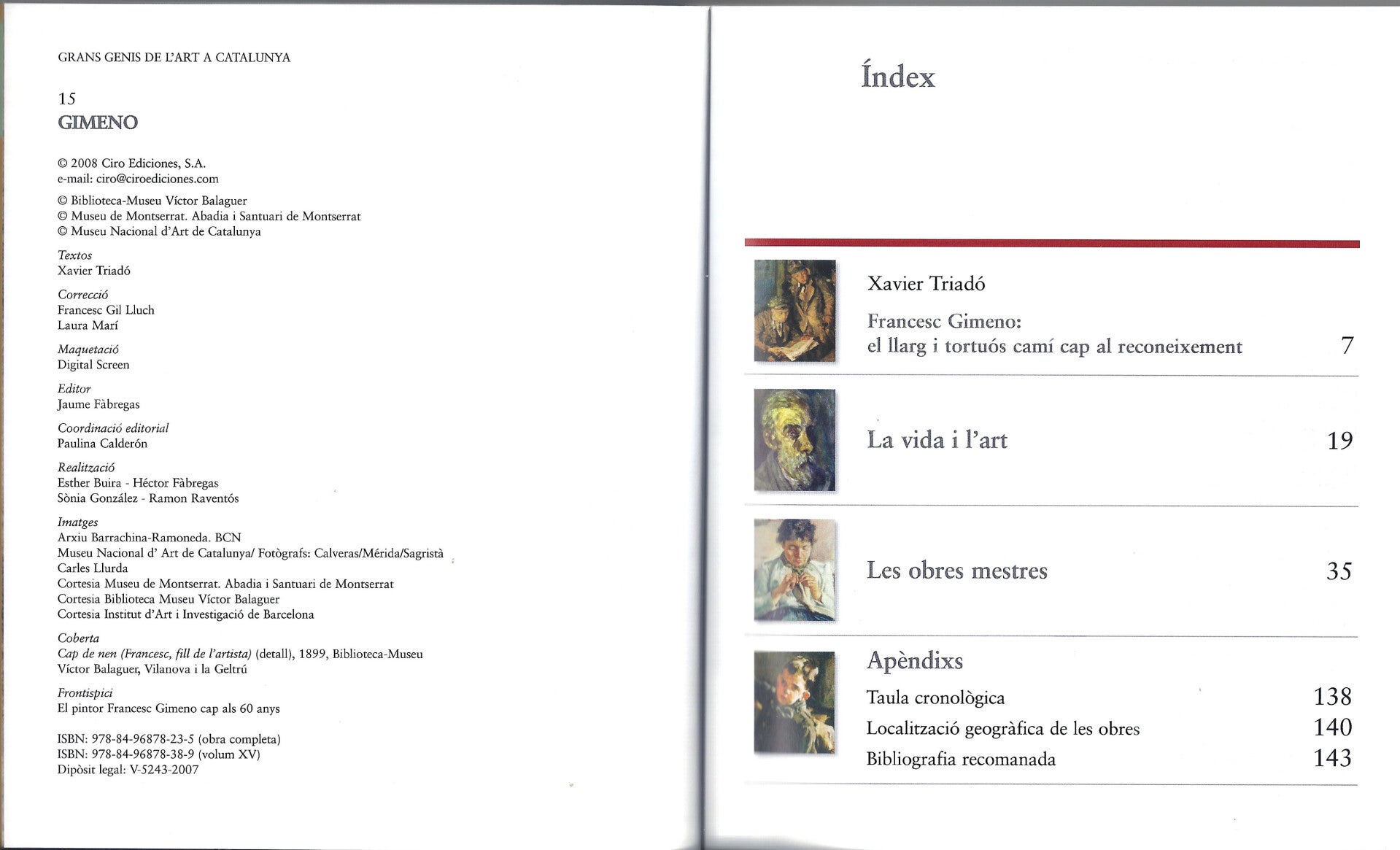 GRANS GENIS DE L'ART A CATALUNYA

15
GIMENO

© 2008 Ciro Ediciones, S.A.
e-mail: ciro@ciroediciones.com

© Biblioteca-Museu Víctor Balaguer
© Museu de Montserrat. Abadia i Santuari de Montserrat
© Museu Nacional d'Art de Catalunya

Textos
Xavier Triadó

Correcció
Francesc Gil Lluch
Laura Marí

Maquetació
Digital Screen

Editor
Jaume Fàbregas

Coordinació editorial
Paulina Calderón

Realització
Esther Buira - Héctor Fàbregas
Sònia González - Ramon Raventós

Imatges
Arxiu Barrachina-Ramoneda. BCN
Museu Nacional d' Art de Catalunya/ Fotògrafs: Calveras/Mérida/Sagristà
Carles Llurda
Cortesia Museu de Montserrat. Abadia i Santuari de Montserrat
Cortesia Biblioteca Museu Víctor Balaguer
Cortesia Institut d'Art i Investigació de Barcelona

Coberta
Cap de nen (Francesc, fill de l'artista) (detall), 1899, Biblioteca-Museu Víctor Balaguer, Vilanova i la Geltrú

Frontispici
El pintor Francesc Gimeno cap als 60 anys

ISBN: 978-84-96878-23-5 (obra completa)
ISBN: 978-84-96878-38-9 (volum XV)
Dipòsit legal: V-5243-2007

Índex

Xavier Triadó

Francesc Gimeno:
el llarg i tortuós camí cap al reconeixement 7

La vida i l'art 19

Les obres mestres 35

Apèndixs
Taula cronològica 138
Localització geogràfica de les obres 140
Bibliografia recomanada 143